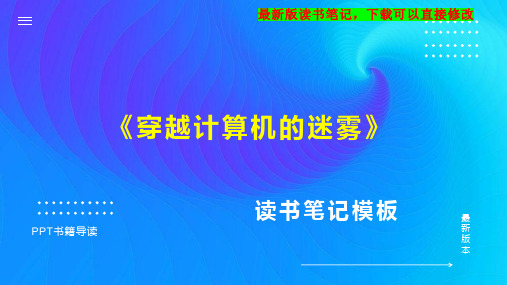 最新版读书笔记，下载可以直接修改

《穿越计算机的迷雾》

读书笔记模板

PPT书籍导读

最新版本